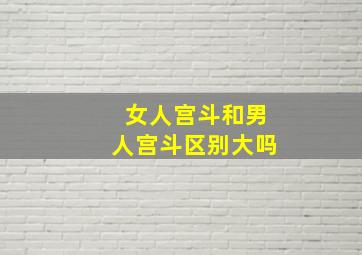 女人宫斗和男人宫斗区别大吗